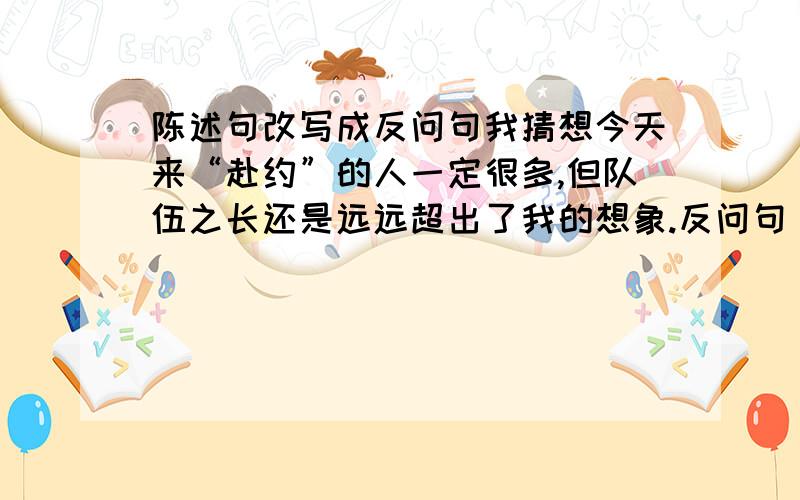 陈述句改写成反问句我猜想今天来“赴约”的人一定很多,但队伍之长还是远远超出了我的想象.反问句